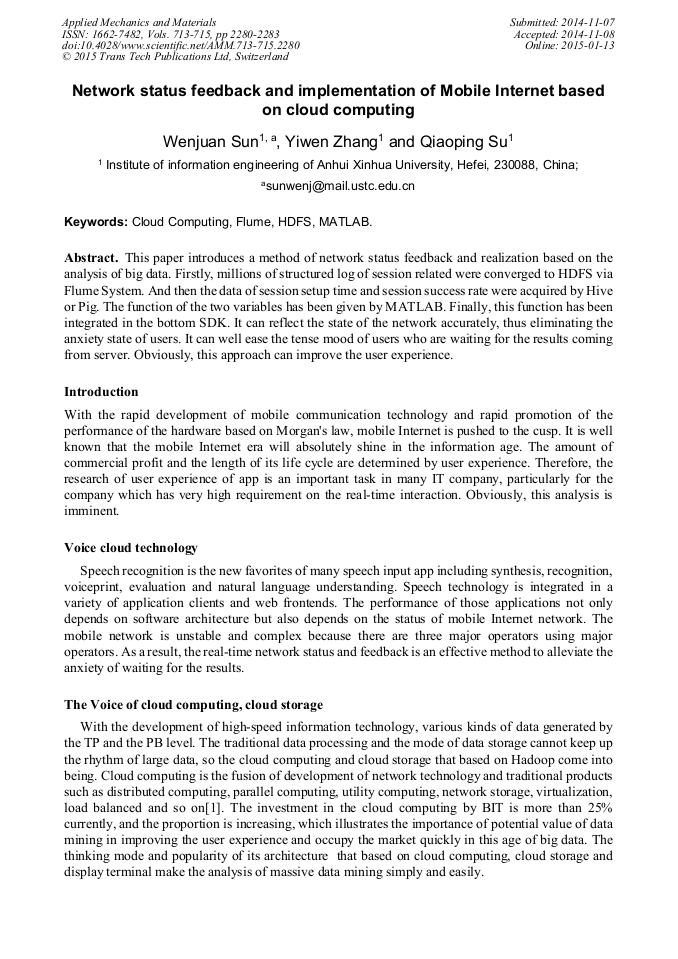 Applied Mechanics and Materials
ISSN: 1662-7482, Vols. 713-715, pp 2280-2283
doi:10.4028/www.scientific.net/AMM.713-715.2280
© 2015 Trans Tech Publications Ltd, Switzerland

Submitted: 2014-11-07
Accepted: 2014-11-08
Online: 2015-01-13

Network status feedback and implementation of Mobile Internet based on cloud computing

Wenjuan Sun$^{1, a}$, Yiwen Zhang$^{1}$ and Qiaoping Su$^{1}$

$^{1}$ Institute of information engineering of Anhui Xinhua University, Hefei, 230088, China;

$^{a}$sunwenj@mail.ustc.edu.cn

Keywords: Cloud Computing, Flume, HDFS, MATLAB.

Abstract. This paper introduces a method of network status feedback and realization based on the analysis of big data. Firstly, millions of structured log of session related were converged to HDFS via Flume System. And then the data of session setup time and session success rate were acquired by Hive or Pig. The function of the two variables has been given by MATLAB. Finally, this function has been integrated in the bottom SDK. It can reflect the state of the network accurately, thus eliminating the anxiety state of users. It can well ease the tense mood of users who are waiting for the results coming from server. Obviously, this approach can improve the user experience.

Introduction
With the rapid development of mobile communication technology and rapid promotion of the performance of the hardware based on Morgan's law, mobile Internet is pushed to the cusp. It is well known that the mobile Internet era will absolutely shine in the information age. The amount of commercial profit and the length of its life cycle are determined by user experience. Therefore, the research of user experience of app is an important task in many IT company, particularly for the company which has very high requirement on the real-time interaction. Obviously, this analysis is imminent.

Voice cloud technology
Speech recognition is the new favorites of many speech input app including synthesis, recognition, voiceprint, evaluation and natural language understanding. Speech technology is integrated in a variety of application clients and web frontends. The performance of those applications not only depends on software architecture but also depends on the status of mobile Internet network. The mobile network is unstable and complex because there are three major operators using major operators. As a result, the real-time network status and feedback is an effective method to alleviate the anxiety of waiting for the results.

The Voice of cloud computing, cloud storage
With the development of high-speed information technology, various kinds of data generated by the TP and the PB level. The traditional data processing and the mode of data storage cannot keep up the rhythm of large data, so the cloud computing and cloud storage that based on Hadoop come into being. Cloud computing is the fusion of development of network technology and traditional products such as distributed computing, parallel computing, utility computing, network storage, virtualization, load balanced and so on[1]. The investment in the cloud computing by BIT is more than 25% currently, and the proportion is increasing, which illustrates the importance of potential value of data mining in improving the user experience and occupy the market quickly in this age of big data. The thinking mode and popularity of its architecture that based on cloud computing, cloud storage and display terminal make the analysis of massive data mining simply and easily.